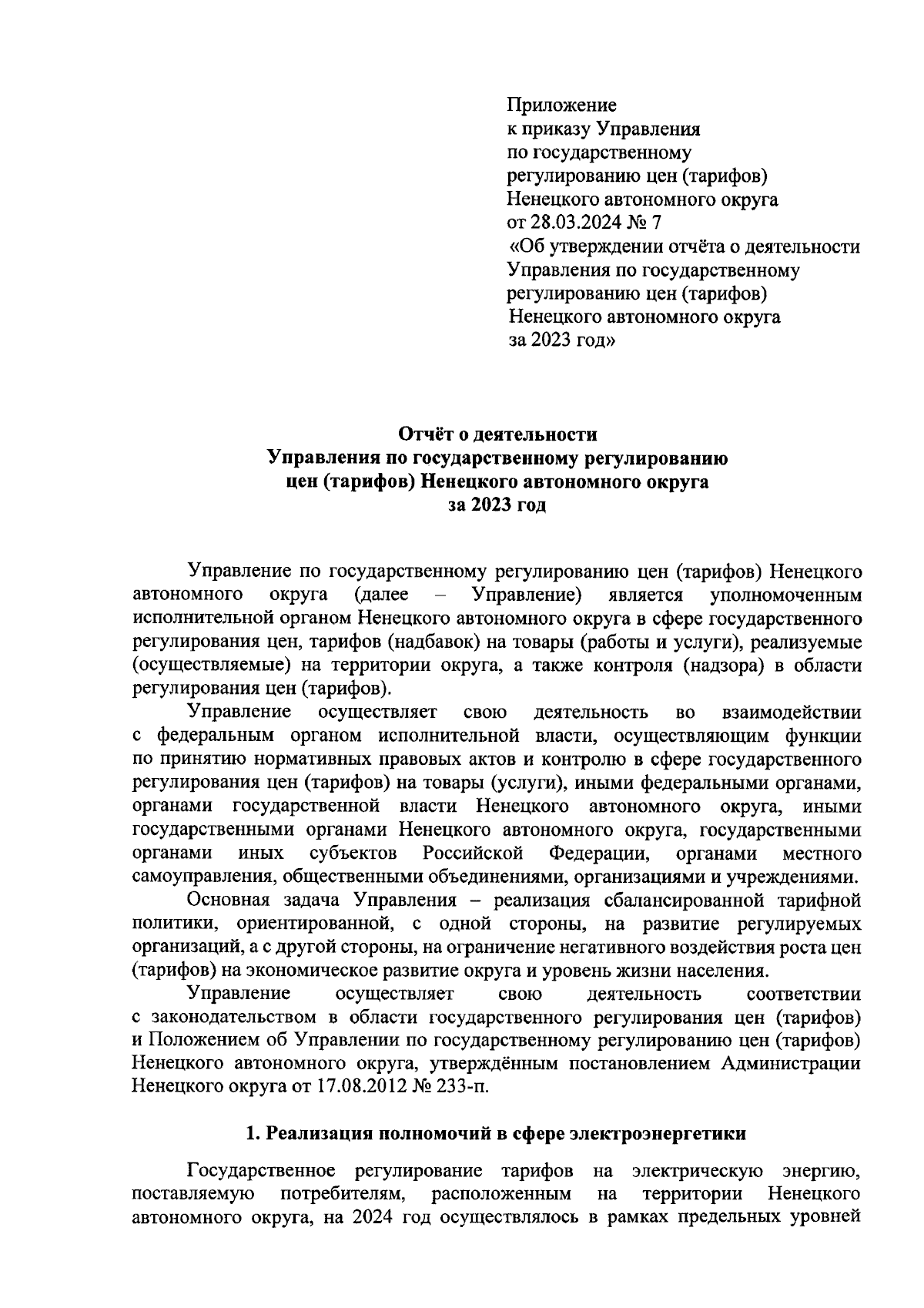 Приложение
к приказу Управления
по государственному
регулированию цен (тарифов)
Ненецкого автономного округа
от 28.03.2024 № 7
«Об утверждении отчёта о деятельности
Управления по государственному
регулированию цен (тарифов)
Ненецкого автономного округа
за 2023 год»

Отчёт о деятельности
Управления по государственному регулированию
цен (тарифов) Ненецкого автономного округа
за 2023 год

Управление по государственному регулированию цен (тарифов) Ненецкого автономного округа (далее – Управление) является уполномоченным исполнительной органом Ненецкого автономного округа в сфере государственного регулирования цен, тарифов (надбавок) на товары (работы и услуги), реализуемые (осуществляемые) на территории округа, а также контроля (надзора) в области регулирования цен (тарифов).

Управление осуществляет свою деятельность во взаимодействии с федеральным органом исполнительной власти, осуществляющим функции по принятию нормативных правовых актов и контролю в сфере государственного регулирования цен (тарифов) на товары (услуги), иными федеральными органами, органами государственной власти Ненецкого автономного округа, иными государственными органами Ненецкого автономного округа, государственными органами иных субъектов Российской Федерации, органами местного самоуправления, общественными объединениями, организациями и учреждениями.

Основная задача Управления – реализация сбалансированной тарифной политики, ориентированной, с одной стороны, на развитие регулируемых организаций, а с другой стороны, на ограничение негативного воздействия роста цен (тарифов) на экономическое развитие округа и уровень жизни населения.

Управление осуществляет свою деятельность соответствии с законодательством в области государственного регулирования цен (тарифов) и Положением об Управлении по государственному регулированию цен (тарифов) Ненецкого автономного округа, утверждённым постановлением Администрации Ненецкого округа от 17.08.2012 № 233-п.

1. Реализация полномочий в сфере электроэнергетики

Государственное регулирование тарифов на электрическую энергию, поставляемую потребителям, расположенным на территории Ненецкого автономного округа, на 2024 год осуществлялось в рамках предельных уровней